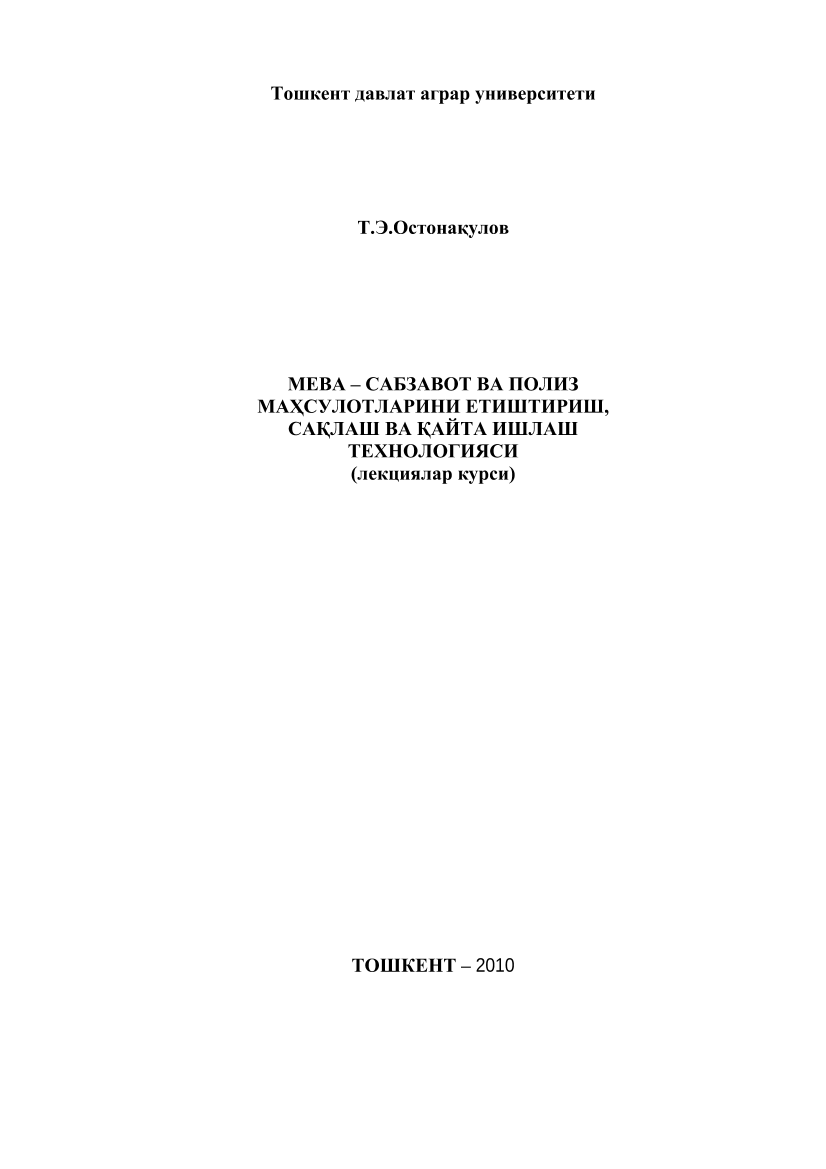 Тошкент давлат аграр университети

Т.Э.Остонақулов

МЕВА – САБЗАВОТ ВА ПОЛИЗ МАҲСУЛОТЛАРИНИ ЕТИШТИРИШ, САҚЛАШ ВА ҚАЙТА ИШЛАШ ТЕХНОЛОГИЯСИ
(лекциялар курси)

ТОШКЕНТ – 2010